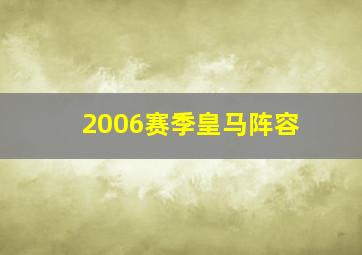 2006赛季皇马阵容